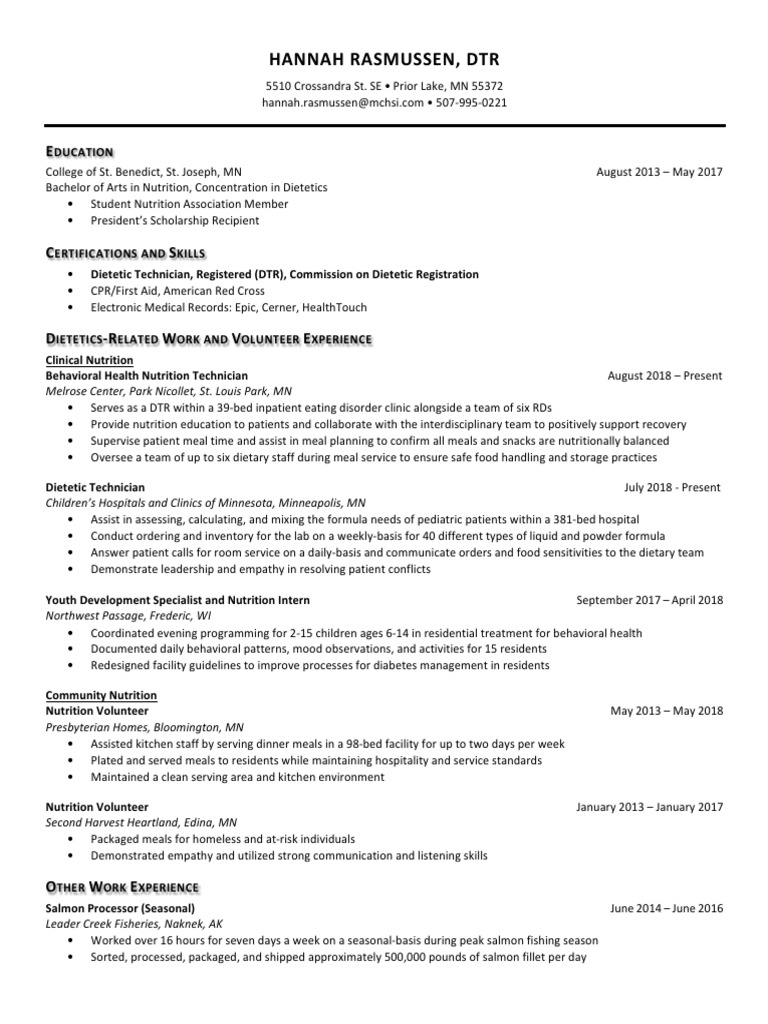 HANNAH RASMUSSEN, DTR

5510 Crossandra St. SE • Prior Lake, MN 55372
hannah.rasmussen@mchsi.com • 507-995-0221

EDUCATION

College of St. Benedict, St. Joseph, MN August 2013 – May 2017
Bachelor of Arts in Nutrition, Concentration in Dietetics
• Student Nutrition Association Member
• President's Scholarship Recipient

CERTIFICATIONS AND SKILLS

• Dietetic Technician, Registered (DTR), Commission on Dietetic Registration
• CPR/First Aid, American Red Cross
• Electronic Medical Records: Epic, Cerner, HealthTouch

DIETETICS-RELATED WORK AND VOLUNTEER EXPERIENCE

Clinical Nutrition
Behavioral Health Nutrition Technician August 2018 – Present
Melrose Center, Park Nicollet, St. Louis Park, MN
• Serves as a DTR within a 39-bed inpatient eating disorder clinic alongside a team of six RDs
• Provide nutrition education to patients and collaborate with the interdisciplinary team to positively support recovery
• Supervise patient meal time and assist in meal planning to confirm all meals and snacks are nutritionally balanced
• Oversee a team of up to six dietary staff during meal service to ensure safe food handling and storage practices

Dietetic Technician July 2018 - Present
Children's Hospitals and Clinics of Minnesota, Minneapolis, MN
• Assist in assessing, calculating, and mixing the formula needs of pediatric patients within a 381-bed hospital
• Conduct ordering and inventory for the lab on a weekly-basis for 40 different types of liquid and powder formula
• Answer patient calls for room service on a daily-basis and communicate orders and food sensitivities to the dietary team
• Demonstrate leadership and empathy in resolving patient conflicts

Youth Development Specialist and Nutrition Intern September 2017 – April 2018
Northwest Passage, Frederic, WI
• Coordinated evening programming for 2-15 children ages 6-14 in residential treatment for behavioral health
• Documented daily behavioral patterns, mood observations, and activities for 15 residents
• Redesigned facility guidelines to improve processes for diabetes management in residents

Community Nutrition
Nutrition Volunteer May 2013 – May 2018
Presbyterian Homes, Bloomington, MN
• Assisted kitchen staff by serving dinner meals in a 98-bed facility for up to two days per week
• Plated and served meals to residents while maintaining hospitality and service standards
• Maintained a clean serving area and kitchen environment

Nutrition Volunteer January 2013 – January 2017
Second Harvest Heartland, Edina, MN
• Packaged meals for homeless and at-risk individuals
• Demonstrated empathy and utilized strong communication and listening skills

OTHER WORK EXPERIENCE

Salmon Processor (Seasonal) June 2014 – June 2016
Leader Creek Fisheries, Naknek, AK
• Worked over 16 hours for seven days a week on a seasonal-basis during peak salmon fishing season
• Sorted, processed, packaged, and shipped approximately 500,000 pounds of salmon fillet per day